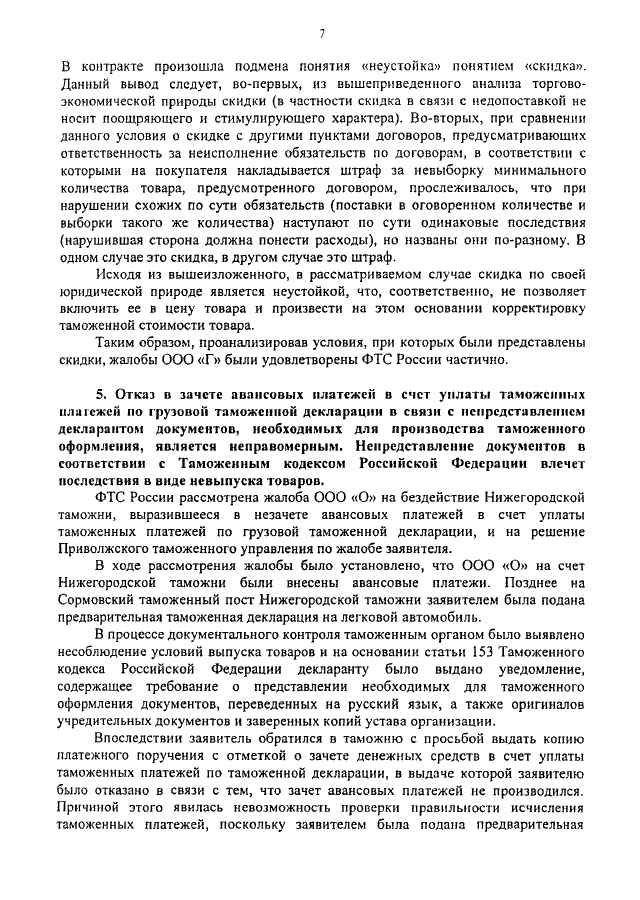 7

В контракте произошла подмена понятия «неустойка» понятием «скидка». Данный вывод следует, во-первых, из вышеприведенного анализа торгово-экономической природы скидки (в частности скидка в связи с недопоставкой не носит поощряющего и стимулирующего характера). Во-вторых, при сравнении данного условия о скидке с другими пунктами договоров, предусматривающих ответственность за неисполнение обязательств по договорам, в соответствии с которыми на покупателя накладывается штраф за невыборку минимального количества товара, предусмотренного договором, прослеживалось, что при нарушении схожих по сути обязательств (поставки в оговоренном количестве и выборки такого же количества) наступают по сути одинаковые последствия (нарушившая сторона должна понести расходы), но названы они по-разному. В одном случае это скидка, в другом случае это штраф.

Исходя из вышеизложенного, в рассматриваемом случае скидка по своей юридической природе является неустойкой, что, соответственно, не позволяет включить ее в цену товара и произвести на этом основании корректировку таможенной стоимости товара.

Таким образом, проанализировав условия, при которых были представлены скидки, жалобы ООО «Г» были удовлетворены ФТС России частично.

5. Отказ в зачете авансовых платежей в счет уплаты таможенных платежей по грузовой таможенной декларации в связи с непредставлением декларантом документов, необходимых для производства таможенного оформления, является неправомерным. Непредставление документов в соответствии с Таможенным кодексом Российской Федерации влечет последствия в виде невыпуска товаров.

ФТС России рассмотрена жалоба ООО «О» на бездействие Нижегородской таможни, выразившееся в незачете авансовых платежей в счет уплаты таможенных платежей по грузовой таможенной декларации, и на решение Приволжского таможенного управления по жалобе заявителя.

В ходе рассмотрения жалобы было установлено, что ООО «О» на счет Нижегородской таможни были внесены авансовые платежи. Позднее на Сормовский таможенный пост Нижегородской таможни заявителем была подана предварительная таможенная декларация на легковой автомобиль.

В процессе документального контроля таможенным органом было выявлено несоблюдение условий выпуска товаров и на основании статьи 153 Таможенного кодекса Российской Федерации декларанту было выдано уведомление, содержащее требование о представлении необходимых для таможенного оформления документов, переведенных на русский язык, а также оригиналов учредительных документов и заверенных копий устава организации.

Впоследствии заявитель обратился в таможню с просьбой выдать копию платежного поручения с отметкой о зачете денежных средств в счет уплаты таможенных платежей по таможенной декларации, в выдаче которой заявителю было отказано в связи с тем, что зачет авансовых платежей не производился. Причиной этого явилась невозможность проверки правильности исчисления таможенных платежей, поскольку заявителем была подана предварительная